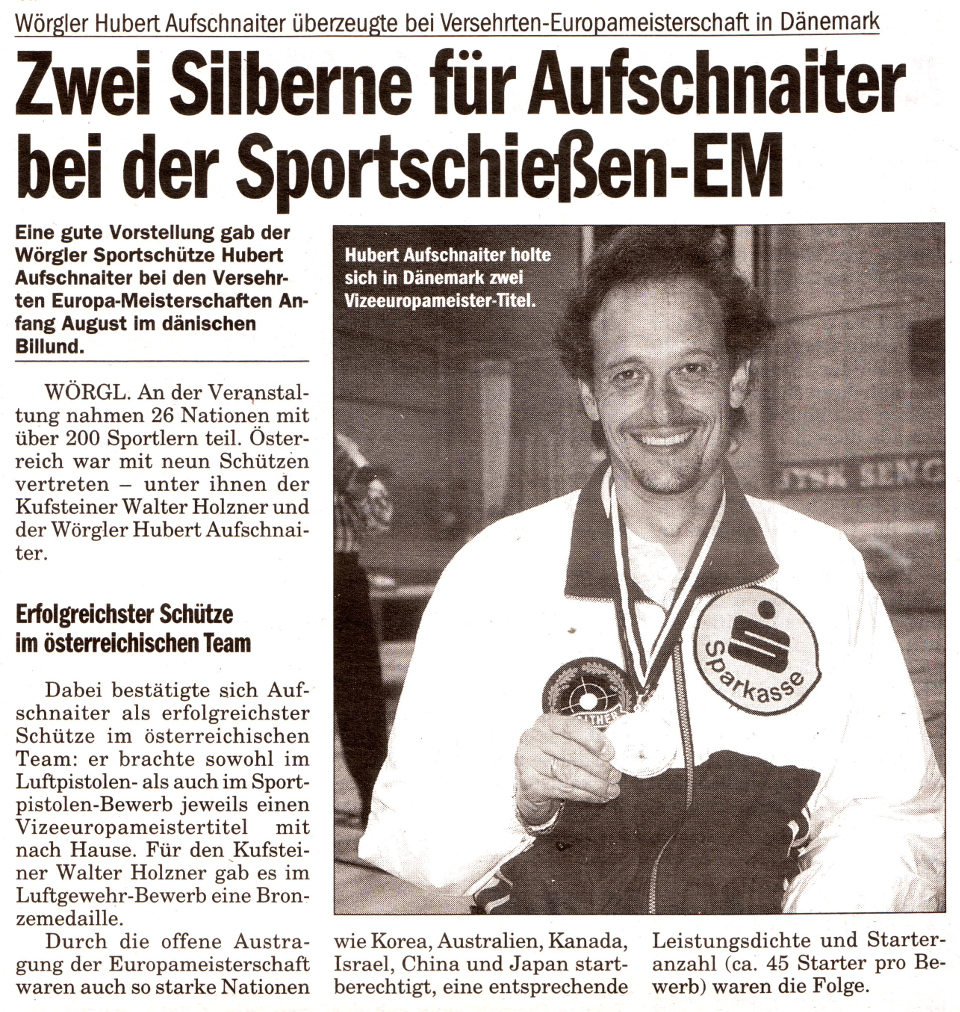 Wörgler Hubert Aufschnaiter überzeugte bei Versehrten-Europameisterschaft in Dänemark

Zwei Silberne für Aufschnaiter bei der Sportschießen-EM

Eine gute Vorstellung gab der Wörgler Sportschütze Hubert Aufschnaiter bei den Versehrten Europa-Meisterschaften Anfang August im dänischen Billund.

WÖRGL. An der Veranstaltung nahmen 26 Nationen mit über 200 Sportlern teil. Österreich war mit neun Schützen vertreten – unter ihnen der Kufsteiner Walter Holzner und der Wörgler Hubert Aufschnaiter.

Erfolgreichster Schütze im österreichischen Team

Dabei bestätigte sich Aufschnaiter als erfolgreichster Schütze im österreichischen Team: er brachte sowohl im Luftpistolen- als auch im Sportpistolen-Bewerb jeweils einen Vizeeuropameistertitel mit nach Hause. Für den Kufsteiner Walter Holzner gab es im Luftgewehr-Bewerb eine Bronzemedaille.

Durch die offene Austragung der Europameisterschaft waren auch so starke Nationen wie Korea, Australien, Kanada, Israel, China und Japan startberechtigt, eine entsprechende Leistungsdichte und Starteranzahl (ca. 45 Starter pro Bewerb) waren die Folge.

Hubert Aufschnaiter holte sich in Dänemark zwei Vizeeuropameister-Titel.

JYSK SENG

Sparkasse